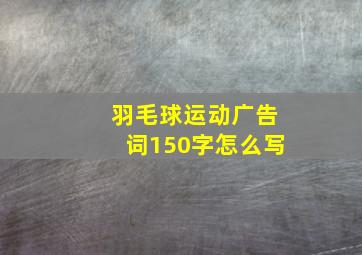 羽毛球运动广告词150字怎么写